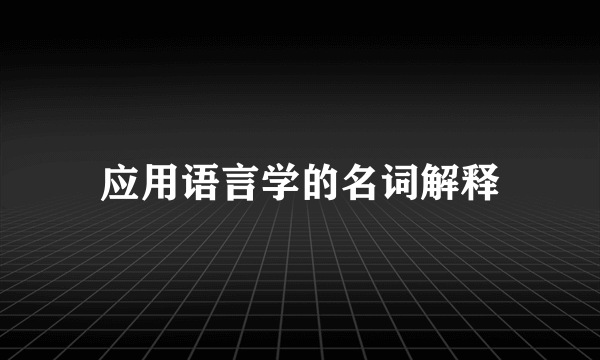 应用语言学的名词解释